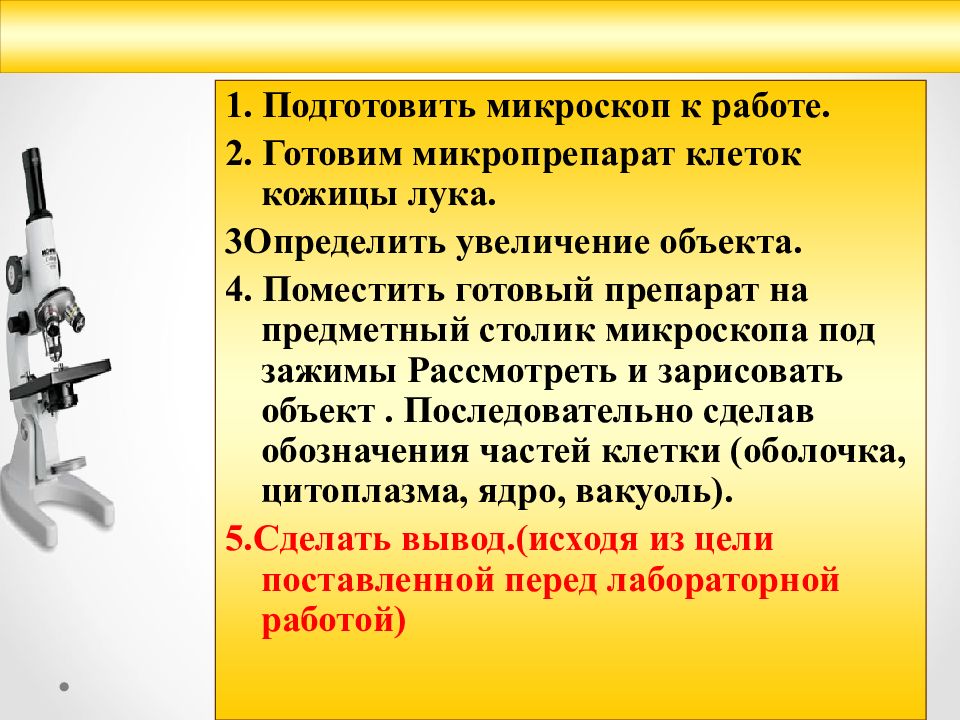 1. Подготовить микроскоп к работе.

2. Готовим микропрепарат клеток кожицы лука.

3Определить увеличение объекта.

4. Поместить готовый препарат на предметный столик микроскопа под зажимы Рассмотреть и зарисовать объект . Последовательно сделав обозначения частей клетки (оболочка, цитоплазма, ядро, вакуоль).

5.Сделать вывод.(исходя из цели поставленной перед лабораторной работой)